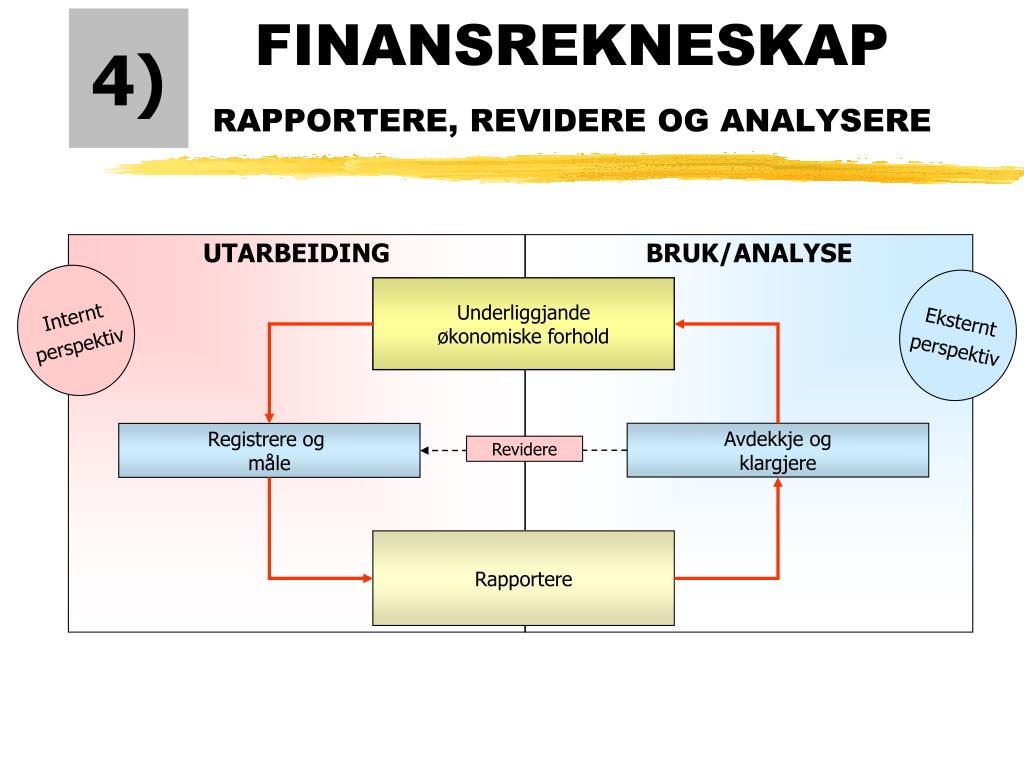 4)

FINANSREKNESKAP

RAPPORTERE, REVIDERE OG ANALYSERE

UTARBEIDING

BRUK/ANALYSE

Internt perspektiv

Eksternt perspektiv

Underliggjande økonomiske forhold

Registrere og måle

Revidere

Avdekkje og klargjere

Rapportere